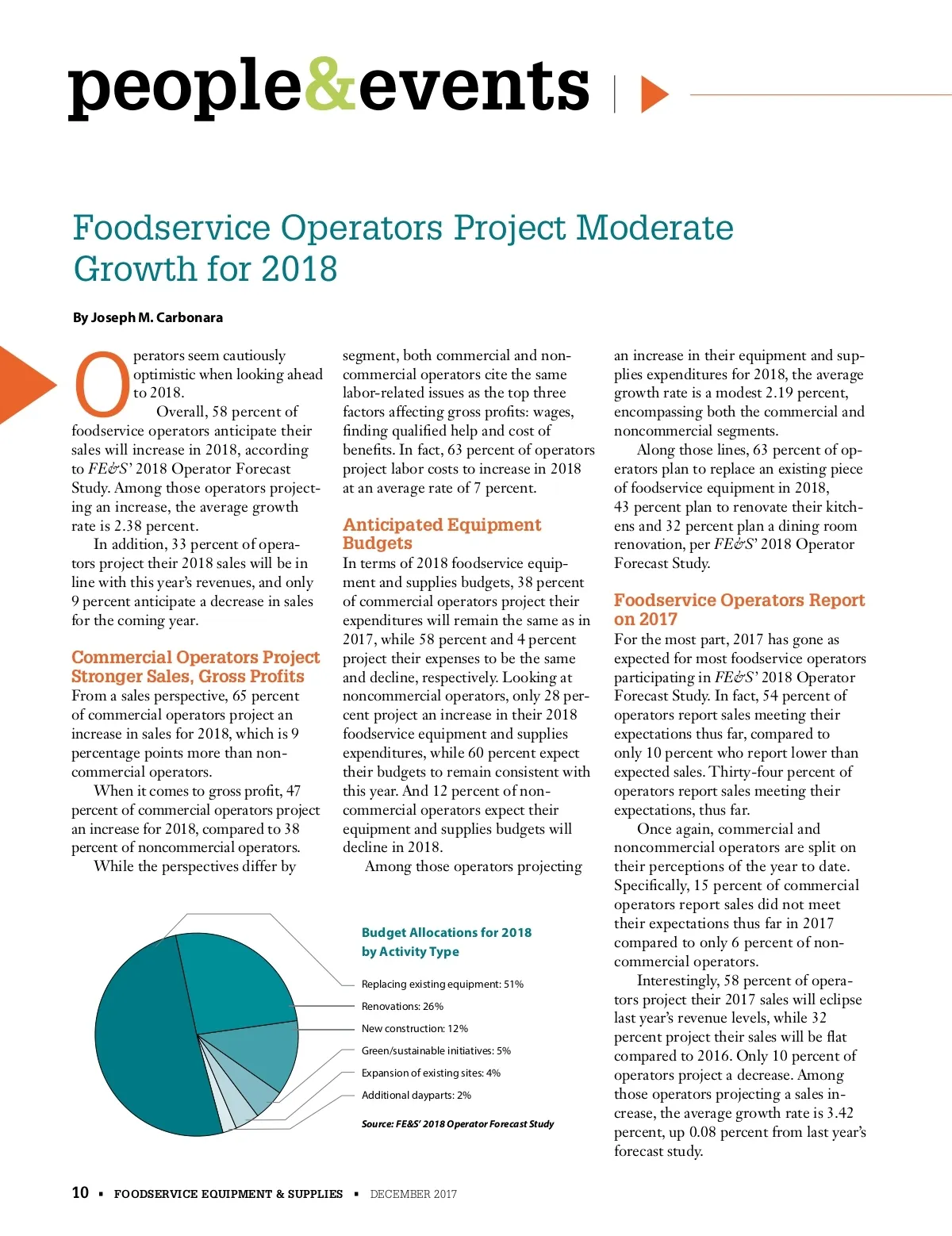 people&events

Foodservice Operators Project Moderate Growth for 2018

By Joseph M. Carbonara

Operators seem cautiously optimistic when looking ahead to 2018.

Overall, 58 percent of foodservice operators anticipate their sales will increase in 2018, according to FE&S' 2018 Operator Forecast Study. Among those operators projecting an increase, the average growth rate is 2.38 percent.

In addition, 33 percent of operators project their 2018 sales will be in line with this year's revenues, and only 9 percent anticipate a decrease in sales for the coming year.

Commercial Operators Project Stronger Sales, Gross Profits

From a sales perspective, 65 percent of commercial operators project an increase in sales for 2018, which is 9 percentage points more than noncommercial operators.

When it comes to gross profit, 47 percent of commercial operators project an increase for 2018, compared to 38 percent of noncommercial operators.

While the perspectives differ by segment, both commercial and noncommercial operators cite the same labor-related issues as the top three factors affecting gross profits: wages, finding qualified help and cost of benefits. In fact, 63 percent of operators project labor costs to increase in 2018 at an average rate of 7 percent.

Anticipated Equipment Budgets

In terms of 2018 foodservice equipment and supplies budgets, 38 percent of commercial operators project their expenditures will remain the same as in 2017, while 58 percent and 4 percent project their expenses to be the same and decline, respectively. Looking at noncommercial operators, only 28 percent project an increase in their 2018 foodservice equipment and supplies expenditures, while 60 percent expect their budgets to remain consistent with this year. And 12 percent of noncommercial operators expect their equipment and supplies budgets will decline in 2018.

Among those operators projecting an increase in their equipment and supplies expenditures for 2018, the average growth rate is a modest 2.19 percent, encompassing both the commercial and noncommercial segments.

Along those lines, 63 percent of operators plan to replace an existing piece of foodservice equipment in 2018, 43 percent plan to renovate their kitchens and 32 percent plan a dining room renovation, per FE&S' 2018 Operator Forecast Study.

Foodservice Operators Report on 2017

For the most part, 2017 has gone as expected for most foodservice operators participating in FE&S' 2018 Operator Forecast Study. In fact, 54 percent of operators report sales meeting their expectations thus far, compared to only 10 percent who report lower than expected sales. Thirty-four percent of operators report sales meeting their expectations, thus far.

Once again, commercial and noncommercial operators are split on their perceptions of the year to date. Specifically, 15 percent of commercial operators report sales did not meet their expectations thus far in 2017 compared to only 6 percent of noncommercial operators.

Interestingly, 58 percent of operators project their 2017 sales will eclipse last year's revenue levels, while 32 percent project their sales will be flat compared to 2016. Only 10 percent of operators project a decrease. Among those operators projecting a sales increase, the average growth rate is 3.42 percent, up 0.08 percent from last year's forecast study.

Budget Allocations for 2018 by Activity Type

Replacing existing equipment: 51%
Renovations: 26%
New construction: 12%
Green/sustainable initiatives: 5%
Expansion of existing sites: 4%
Additional dayparts: 2%

Source: FE&S' 2018 Operator Forecast Study

10 ▪ FOODSERVICE EQUIPMENT & SUPPLIES ▪ DECEMBER 2017